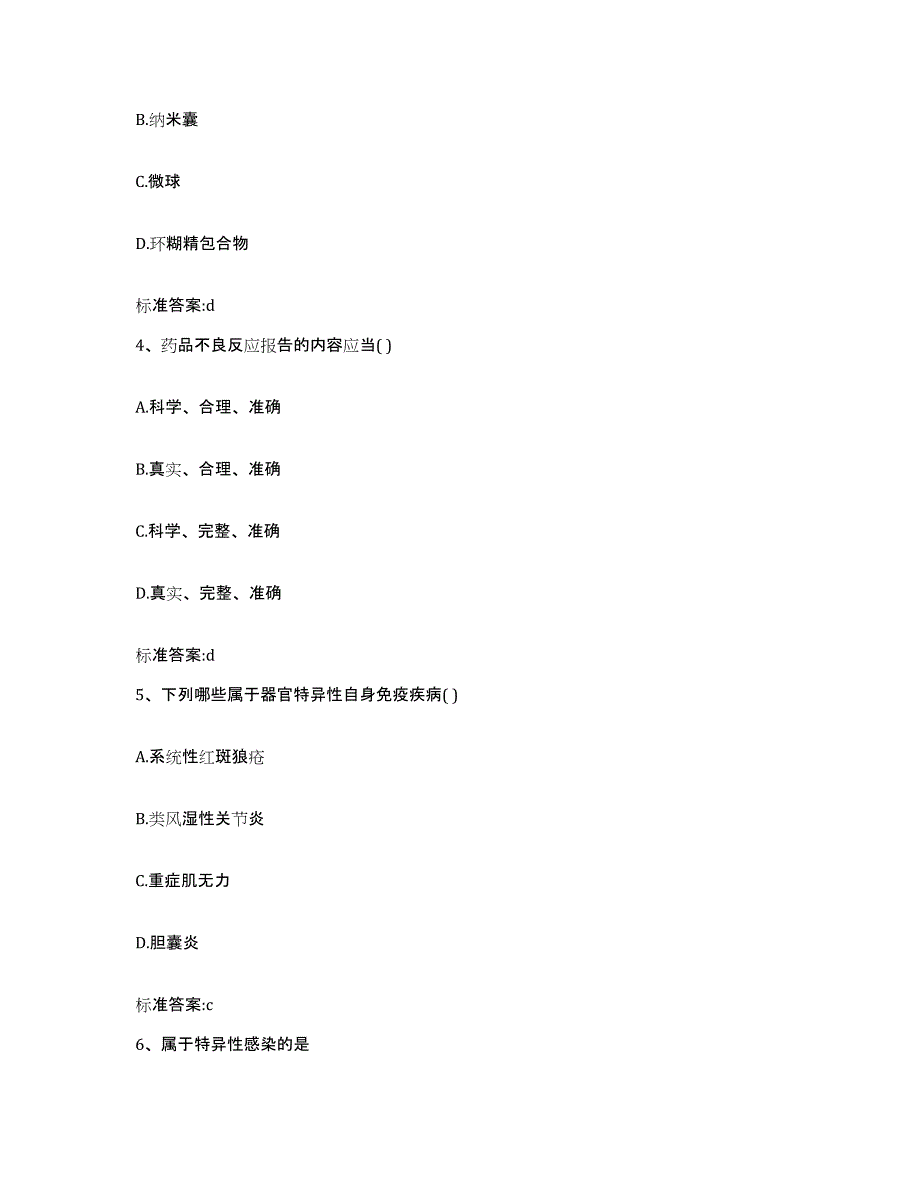 B.纳米囊

C.微球

D.环糊精包合物

标准答案:d

4、药品不良反应报告的内容应当( )

A.科学、合理、准确

B.真实、合理、准确

C.科学、完整、准确

D.真实、完整、准确

标准答案:d

5、下列哪些属于器官特异性自身免疫疾病( )

A.系统性红斑狼疮

B.类风湿性关节炎

C.重症肌无力

D.胆囊炎

标准答案:c

6、属于特异性感染的是